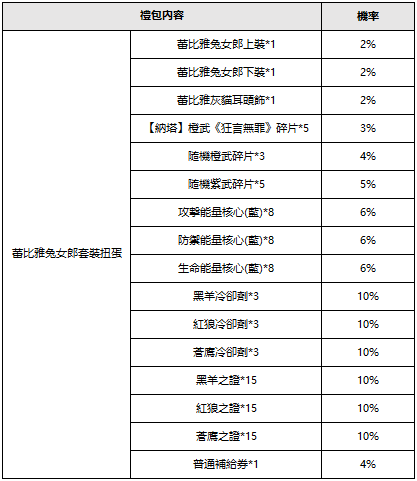 | 禮包內容 | | 機率 |
|---|---|---|
| 蕾比雅兔女郎套裝扭蛋 | 蕾比雅兔女郎上裝*1 | 2% |
| | 蕾比雅兔女郎下裝*1 | 2% |
| | 蕾比雅灰貓耳頭飾*1 | 2% |
| | 【納塔】橙武《狂言無罪》碎片*5 | 3% |
| | 隨機橙武碎片*3 | 4% |
| | 隨機紫武碎片*5 | 5% |
| | 攻擊能量核心(藍)*8 | 6% |
| | 防禦能量核心(藍)*8 | 6% |
| | 生命能量核心(藍)*8 | 6% |
| | 黑羊冷卻劑*3 | 10% |
| | 紅狼冷卻劑*3 | 10% |
| | 蒼鷹冷卻劑*3 | 10% |
| | 黑羊之證*15 | 10% |
| | 紅狼之證*15 | 10% |
| | 蒼鷹之證*15 | 10% |
| | 普通補給券*1 | 4% |